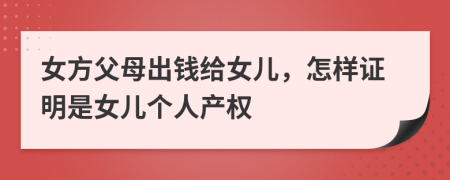 女方父母出钱给女儿，怎样证明是女儿个人产权